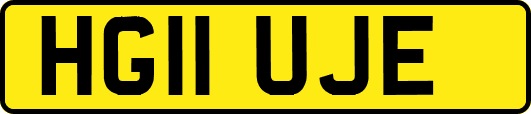 HG11 UJE